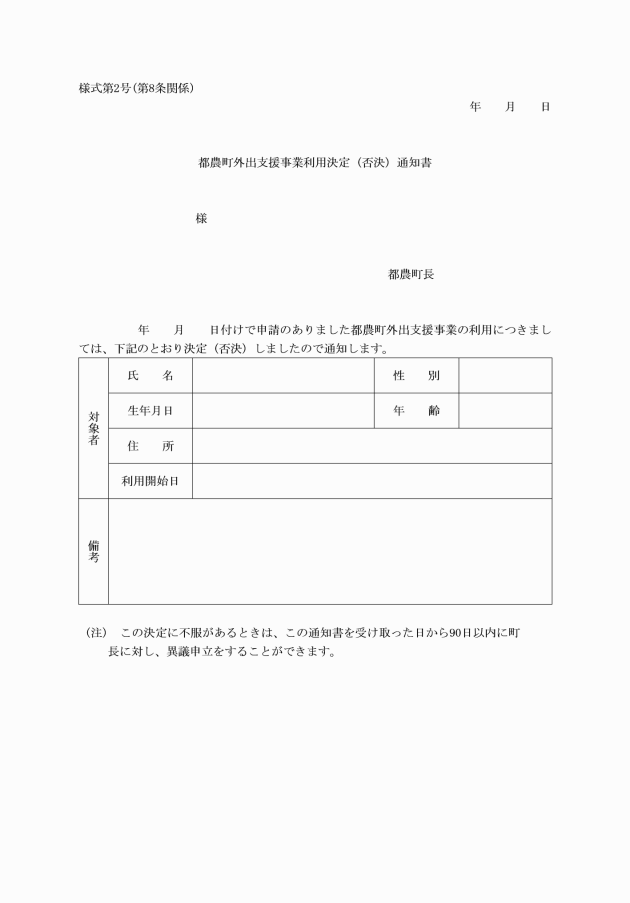 様式第2号(第8条関係)

年　月　日

都農町外出支援事業利用決定（否決）通知書

様

都農町長

年　月　日付けで申請のありました都農町外出支援事業の利用につきましては、下記のとおり決定（否決）しましたので通知します。

| 対象者 | 氏　名 | | 性　別 | |
|---|---|---|---|---|
| | 生年月日 | | 年　齢 | |
| | 住　所 | | | |
| | 利用開始日 | | | |
| 備考 | | | | |

(注)　この決定に不服があるときは、この通知書を受け取った日から90日以内に町長に対し、異議申立をすることができます。